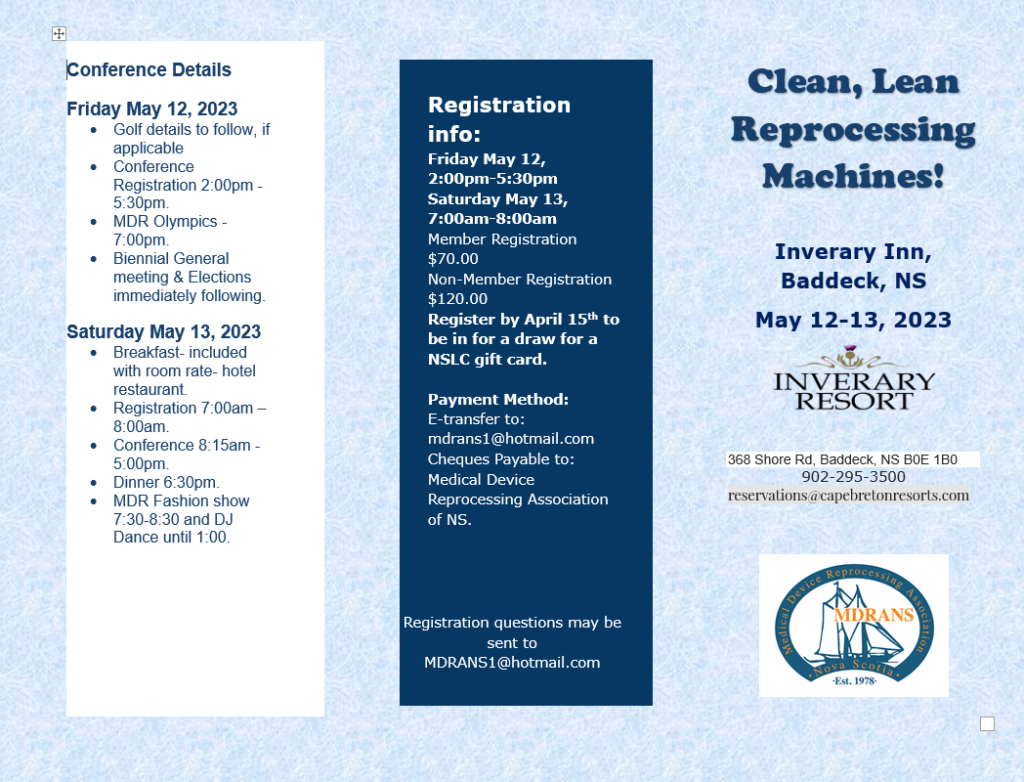 Conference Details

Friday May 12, 2023

- Golf details to follow, if applicable
- Conference Registration 2:00pm - 5:30pm.
- MDR Olympics - 7:00pm.
- Biennial General meeting & Elections immediately following.

Saturday May 13, 2023

- Breakfast- included with room rate- hotel restaurant.
- Registration 7:00am – 8:00am.
- Conference 8:15am - 5:00pm.
- Dinner 6:30pm.
- MDR Fashion show 7:30-8:30 and DJ Dance until 1:00.

Registration info:
Friday May 12, 2:00pm-5:30pm
Saturday May 13, 7:00am-8:00am
Member Registration $70.00
Non-Member Registration $120.00
Register by April 15$^{th}$ to be in for a draw for a NSLC gift card.

Payment Method:
E-transfer to: mdrans1@hotmail.com
Cheques Payable to: Medical Device Reprocessing Association of NS.

Registration questions may be sent to MDRANS1@hotmail.com

Clean, Lean Reprocessing Machines!

Inverary Inn, Baddeck, NS

May 12-13, 2023

INVERARY RESORT

368 Shore Rd, Baddeck, NS B0E 1B0
902-295-3500
reservations@capebretonresorts.com

Medical Device Reprocessing Association
MDRANS
Nova Scotia
·Est. 1978·